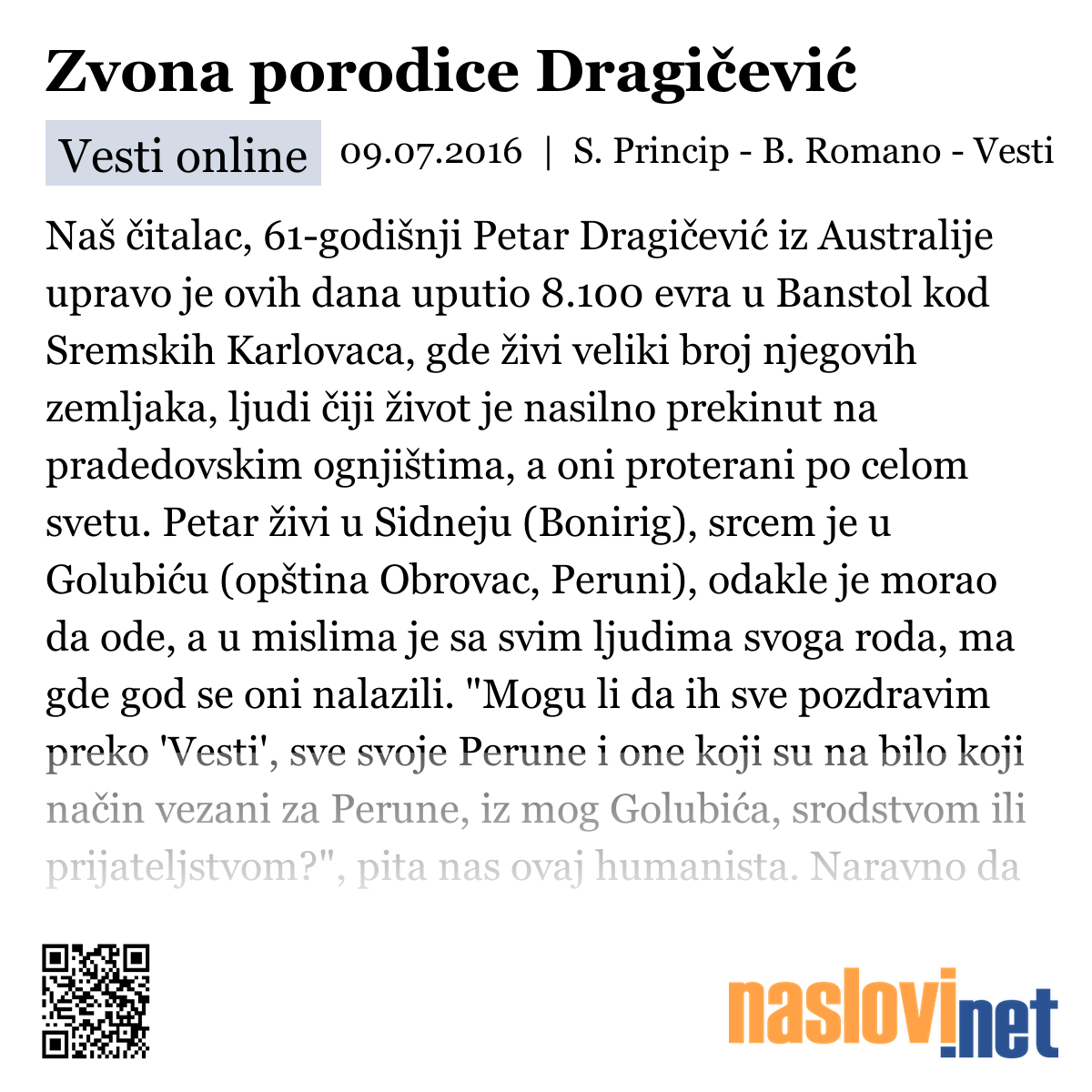 Zvona porodice Dragičević

Vesti online 09.07.2016 | S. Princip - B. Romano - Vesti

Naš čitalac, 61-godišnji Petar Dragičević iz Australije upravo je ovih dana uputio 8.100 evra u Banstol kod Sremskih Karlovaca, gde živi veliki broj njegovih zemljaka, ljudi čiji život je nasilno prekinut na pradedovskim ognjištima, a oni proterani po celom svetu. Petar živi u Sidneju (Bonirig), srcem je u Golubiću (opština Obrovac, Peruni), odakle je morao da ode, a u mislima je sa svim ljudima svoga roda, ma gde god se oni nalazili. "Mogu li da ih sve pozdravim preko 'Vesti', sve svoje Perune i one koji su na bilo koji način vezani za Perune, iz mog Golubića, srodstvom ili prijateljstvom?", pita nas ovaj humanista. Naravno da

naslovi.net